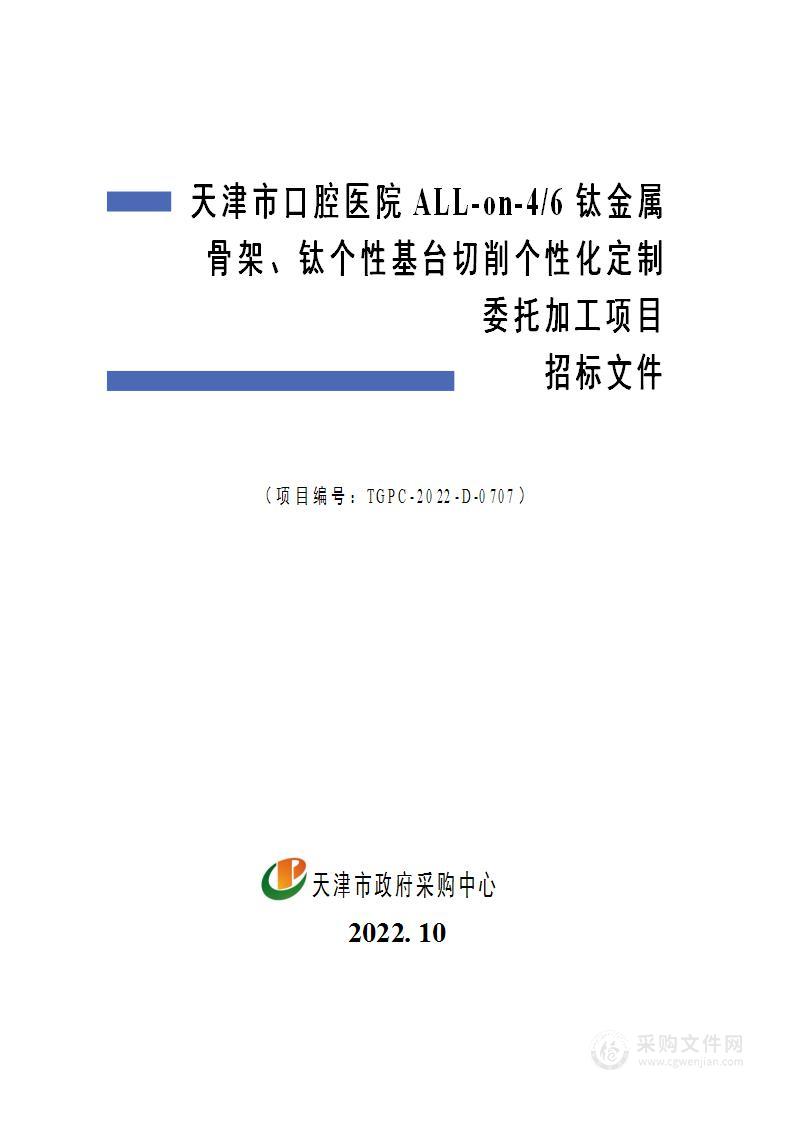 天津市口腔医院 ALL-on-4/6 钛金属骨架、钛个性基台切削个性化定制委托加工项目

招标文件

（项目编号：TGPC-2022-D-0707）

天津市政府采购中心

2022. 10

采购文件网
www.cgwenjian.com